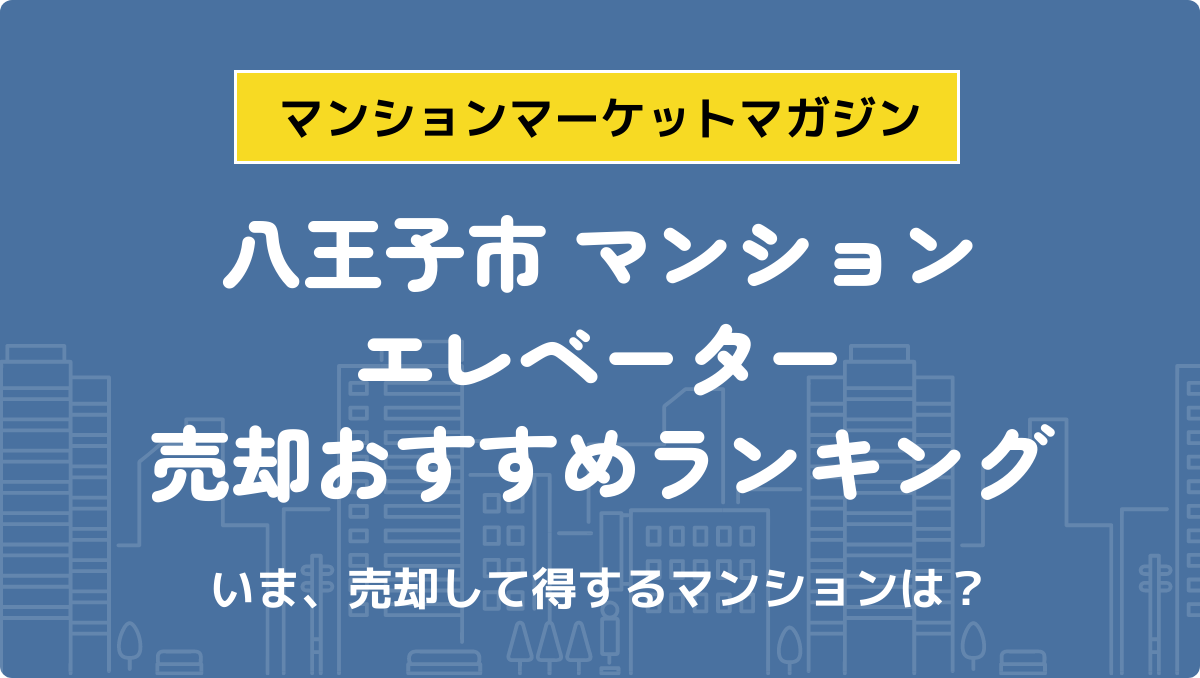 マンションマーケットマガジン

八王子市 マンション エレベーター 売却おすすめランキング

いま、売却して得するマンションは？